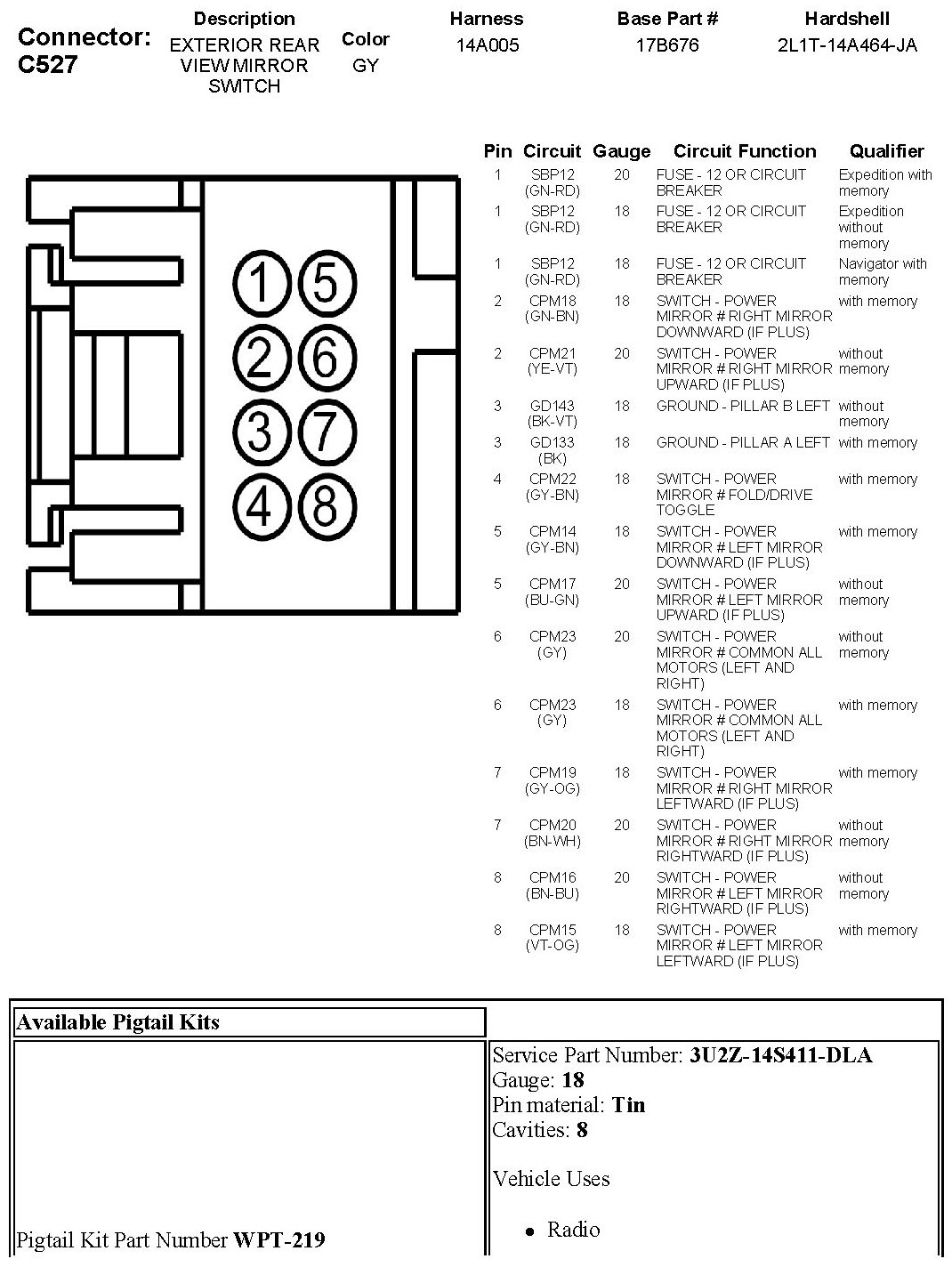 | Connector: C527 | Description | Color | Harness | Base Part # | Hardshell |
|---|---|---|---|---|---|
| | EXTERIOR REAR VIEW MIRROR SWITCH | GY | 14A005 | 17B676 | 2L1T-14A464-JA |

1 5
2 6
3 7
4 8

| Pin | Circuit | Gauge | Circuit Function | Qualifier |
|---|---|---|---|---|
| 1 | SBP12 (GN-RD) | 20 | FUSE - 12 OR CIRCUIT BREAKER | Expedition with memory |
| 1 | SBP12 (GN-RD) | 18 | FUSE - 12 OR CIRCUIT BREAKER | Expedition without memory |
| 1 | SBP12 (GN-RD) | 18 | FUSE - 12 OR CIRCUIT BREAKER | Navigator with memory |
| 2 | CPM18 (GN-BN) | 18 | SWITCH - POWER MIRROR # RIGHT MIRROR DOWNWARD (IF PLUS) | with memory |
| 2 | CPM21 (YE-VT) | 20 | SWITCH - POWER MIRROR # RIGHT MIRROR UPWARD (IF PLUS) | without memory |
| 3 | GD143 (BK-VT) | 18 | GROUND - PILLAR B LEFT | without memory |
| 3 | GD133 (BK) | 18 | GROUND - PILLAR A LEFT | with memory |
| 4 | CPM22 (GY-BN) | 18 | SWITCH - POWER MIRROR # FOLD/DRIVE TOGGLE | with memory |
| 5 | CPM14 (GY-BN) | 18 | SWITCH - POWER MIRROR # LEFT MIRROR DOWNWARD (IF PLUS) | with memory |
| 5 | CPM17 (BU-GN) | 20 | SWITCH - POWER MIRROR # LEFT MIRROR UPWARD (IF PLUS) | without memory |
| 6 | CPM23 (GY) | 20 | SWITCH - POWER MIRROR # COMMON ALL MOTORS (LEFT AND RIGHT) | without memory |
| 6 | CPM23 (GY) | 18 | SWITCH - POWER MIRROR # COMMON ALL MOTORS (LEFT AND RIGHT) | with memory |
| 7 | CPM19 (GY-OG) | 18 | SWITCH - POWER MIRROR # RIGHT MIRROR LEFTWARD (IF PLUS) | with memory |
| 7 | CPM20 (BN-WH) | 20 | SWITCH - POWER MIRROR # RIGHT MIRROR RIGHTWARD (IF PLUS) | without memory |
| 8 | CPM16 (BN-BU) | 20 | SWITCH - POWER MIRROR # LEFT MIRROR RIGHTWARD (IF PLUS) | without memory |
| 8 | CPM15 (VT-OG) | 18 | SWITCH - POWER MIRROR # LEFT MIRROR LEFTWARD (IF PLUS) | with memory |

| Available Pigtail Kits | |
|---|---|
| Pigtail Kit Part Number **WPT-219** | Service Part Number: **3U2Z-14S411-DLA** Gauge: **18** Pin material: **Tin** Cavities: **8** Vehicle Uses • Radio |